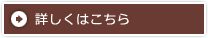 詳しくはこちら